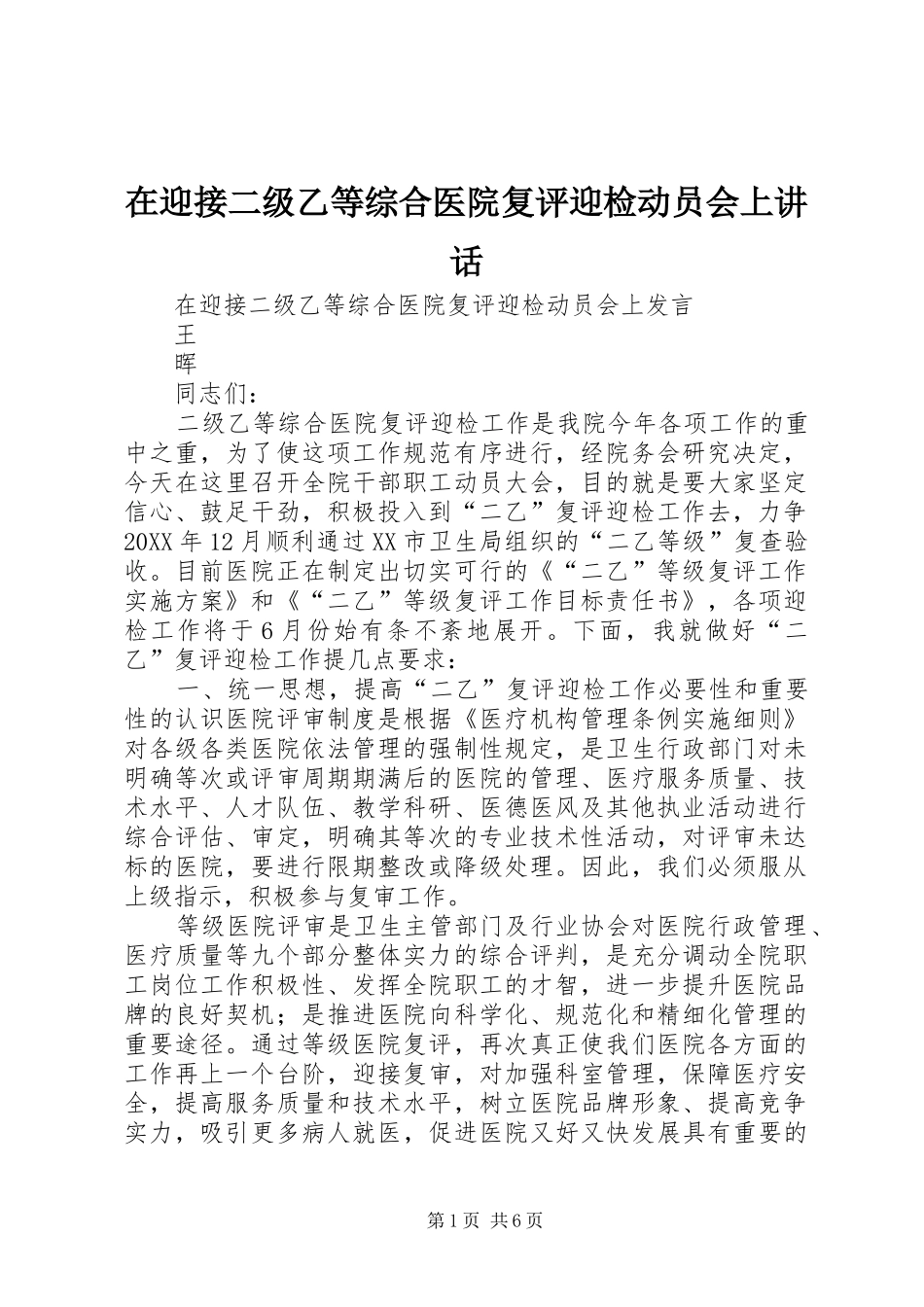 在迎接二级乙等综合医院复评迎检动员会上讲话

在迎接二级乙等综合医院复评迎检动员会上发言

王

晖

同志们：

二级乙等综合医院复评迎检工作是我院今年各项工作的重中之重，为了使这项工作规范有序进行，经院务会研究决定，今天在这里召开全院干部职工动员大会，目的就是要大家坚定信心、鼓足干劲，积极投入到“二乙”复评迎检工作去，力争20XX年12月顺利通过XX市卫生局组织的“二乙等级”复查验收。目前医院正在制定出切实可行的《“二乙”等级复评工作实施方案》和《“二乙”等级复评工作目标责任书》，各项迎检工作将于6月份始有条不紊地展开。下面，我就做好“二乙”复评迎检工作提几点要求：

一、统一思想，提高“二乙”复评迎检工作必要性和重要性的认识医院评审制度是根据《医疗机构管理条例实施细则》对各级各类医院依法管理的强制性规定，是卫生行政部门对未明确等次或评审周期期满后的医院的管理、医疗服务质量、技术水平、人才队伍、教学科研、医德医风及其他执业活动进行综合评估、审定，明确其等次的专业技术性活动，对评审未达标的医院，要进行限期整改或降级处理。因此，我们必须服从上级指示，积极参与复审工作。

等级医院评审是卫生主管部门及行业协会对医院行政管理、医疗质量等九个部分整体实力的综合评判，是充分调动全院职工岗位工作积极性、发挥全院职工的才智，进一步提升医院品牌的良好契机；是推进医院向科学化、规范化和精细化管理的重要途径。通过等级医院复评，再次真正使我们医院各方面的工作再上一个台阶，迎接复审，对加强科室管理，保障医疗安全，提高服务质量和技术水平，树立医院品牌形象、提高竞争实力，吸引更多病人就医，促进医院又好又快发展具有重要的

第1页 共6页